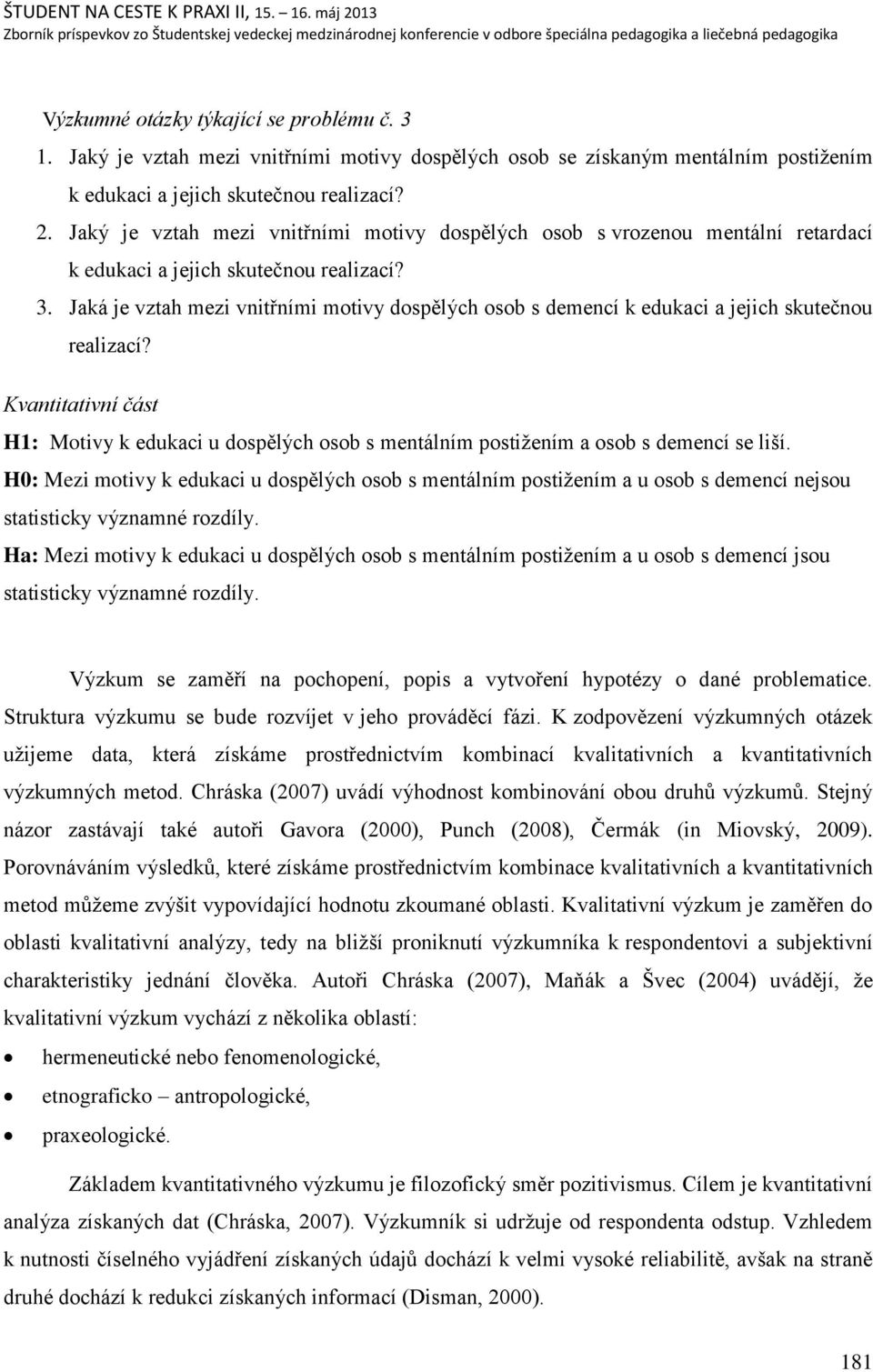 ŠTUDENT NA CESTE K PRAXI II, 15. – 16. máj 2013
Zborník príspevkov zo Študentskej vedeckej medzinárodnej konferencie v odbore špeciálna pedagogika a liečebná pedagogika

Výzkumné otázky týkající se problému č. 3

1. Jaký je vztah mezi vnitřními motivy dospělých osob se získaným mentálním postižením k edukaci a jejich skutečnou realizací?
2. Jaký je vztah mezi vnitřními motivy dospělých osob s vrozenou mentální retardací k edukaci a jejich skutečnou realizací?
3. Jaká je vztah mezi vnitřními motivy dospělých osob s demencí k edukaci a jejich skutečnou realizací?

Kvantitativní část

H1: Motivy k edukaci u dospělých osob s mentálním postižením a osob s demencí se liší.
H0: Mezi motivy k edukaci u dospělých osob s mentálním postižením a u osob s demencí nejsou statisticky významné rozdíly.
Ha: Mezi motivy k edukaci u dospělých osob s mentálním postižením a u osob s demencí jsou statisticky významné rozdíly.

Výzkum se zaměří na pochopení, popis a vytvoření hypotézy o dané problematice. Struktura výzkumu se bude rozvíjet v jeho prováděcí fázi. K zodpovězení výzkumných otázek užijeme data, která získáme prostřednictvím kombinací kvalitativních a kvantitativních výzkumných metod. Chráska (2007) uvádí výhodnost kombinování obou druhů výzkumů. Stejný názor zastávají také autoři Gavora (2000), Punch (2008), Čermák (in Miovský, 2009). Porovnáváním výsledků, které získáme prostřednictvím kombinace kvalitativních a kvantitativních metod můžeme zvýšit vypovídající hodnotu zkoumané oblasti. Kvalitativní výzkum je zaměřen do oblasti kvalitativní analýzy, tedy na bližší proniknutí výzkumníka k respondentovi a subjektivní charakteristiky jednání člověka. Autoři Chráska (2007), Maňák a Švec (2004) uvádějí, že kvalitativní výzkum vychází z několika oblastí:

• hermeneutické nebo fenomenologické,
• etnograficko – antropologické,
• praxeologické.

Základem kvantitativného výzkumu je filozofický směr pozitivismus. Cílem je kvantitativní analýza získaných dat (Chráska, 2007). Výzkumník si udržuje od respondenta odstup. Vzhledem k nutnosti číselného vyjádření získaných údajů dochází k velmi vysoké reliabilitě, avšak na straně druhé dochází k redukci získaných informací (Disman, 2000).

181